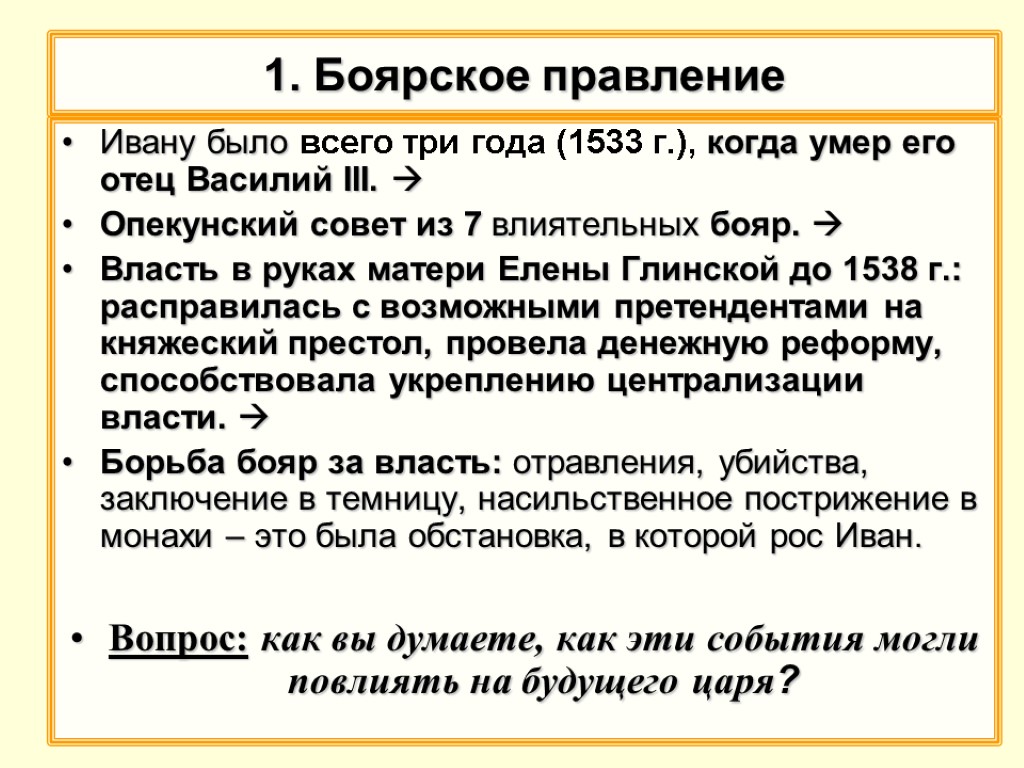 1. Боярское правление

• Ивану было всего три года (1533 г.), когда умер его отец Василий III. →

• Опекунский совет из 7 влиятельных бояр. →

• Власть в руках матери Елены Глинской до 1538 г.: расправилась с возможными претендентами на княжеский престол, провела денежную реформу, способствовала укреплению централизации власти. →

• Борьба бояр за власть: отравления, убийства, заключение в темницу, насильственное пострижение в монахи – это была обстановка, в которой рос Иван.

• Вопрос: как вы думаете, как эти события могли повлиять на будущего царя?